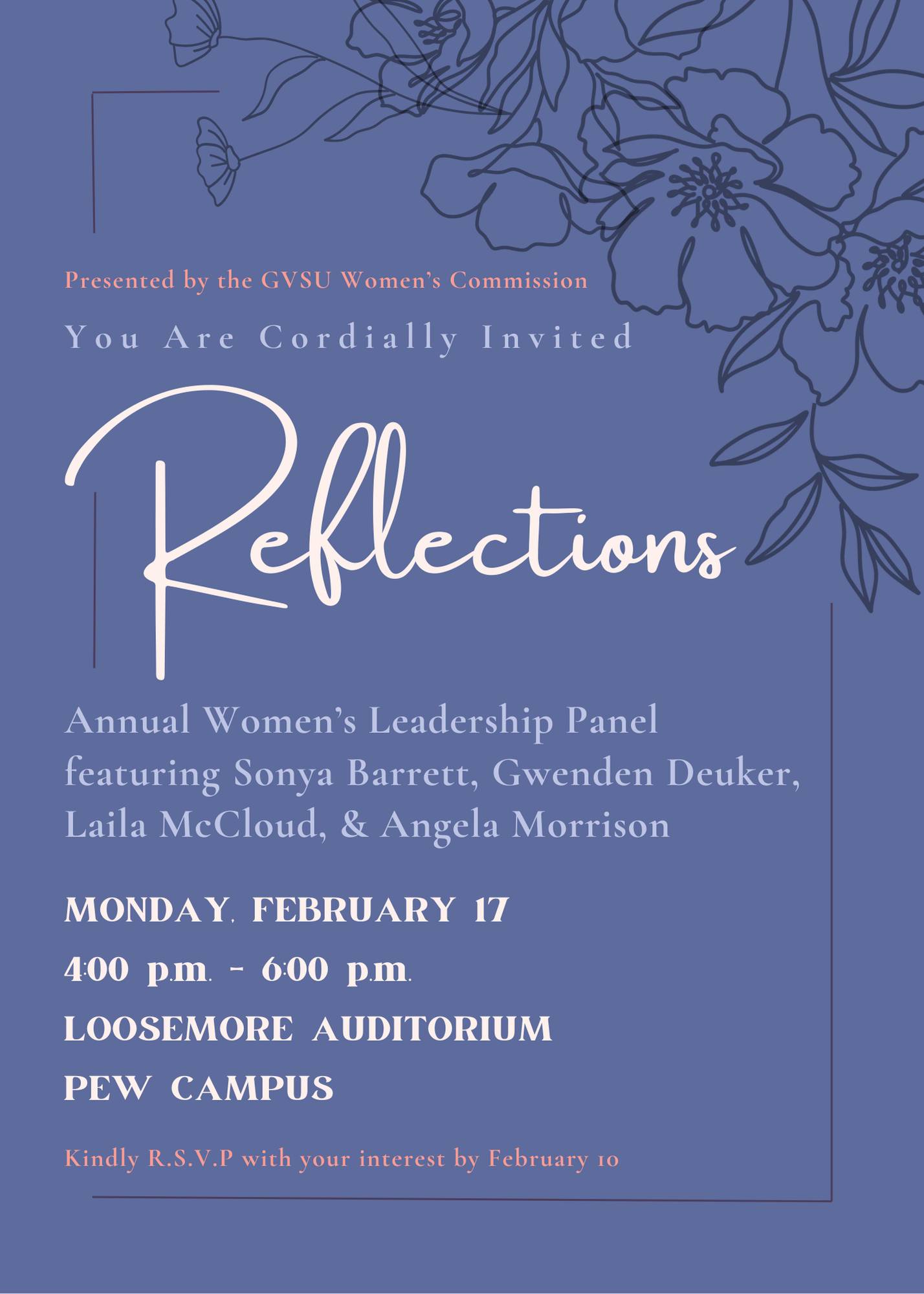 Presented by the GVSU Women's Commission

You Are Cordially Invited

Reflections

Annual Women's Leadership Panel featuring Sonya Barrett, Gwenden Deuker, Laila McCloud, & Angela Morrison

MONDAY, FEBRUARY 17

4:00 p.m. - 6:00 p.m.

LOOSEMORE AUDITORIUM

PEW CAMPUS

Kindly R.S.V.P with your interest by February 10